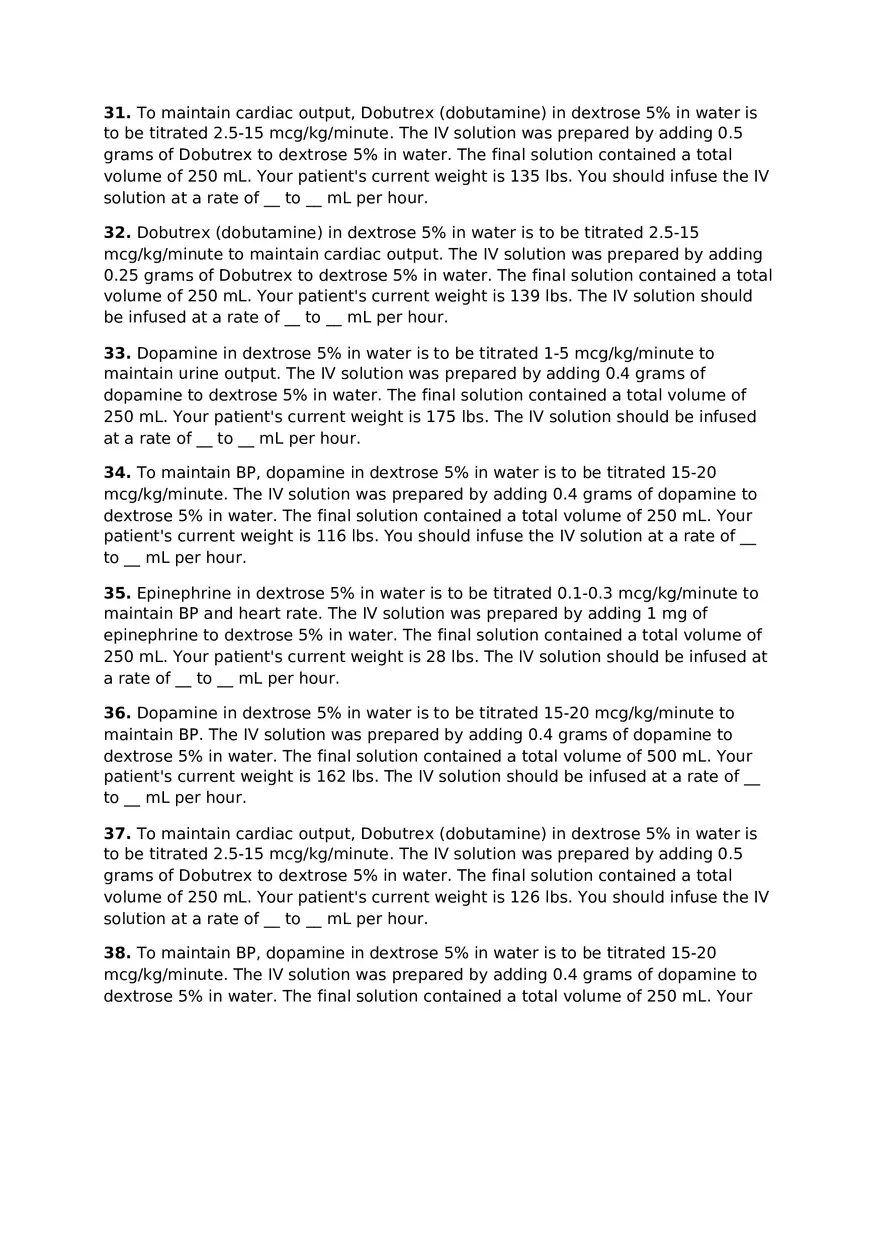 **31.** To maintain cardiac output, Dobutrex (dobutamine) in dextrose 5% in water is to be titrated 2.5-15 mcg/kg/minute. The IV solution was prepared by adding 0.5 grams of Dobutrex to dextrose 5% in water. The final solution contained a total volume of 250 mL. Your patient's current weight is 135 lbs. You should infuse the IV solution at a rate of __ to __ mL per hour.

**32.** Dobutrex (dobutamine) in dextrose 5% in water is to be titrated 2.5-15 mcg/kg/minute to maintain cardiac output. The IV solution was prepared by adding 0.25 grams of Dobutrex to dextrose 5% in water. The final solution contained a total volume of 250 mL. Your patient's current weight is 139 lbs. The IV solution should be infused at a rate of __ to __ mL per hour.

**33.** Dopamine in dextrose 5% in water is to be titrated 1-5 mcg/kg/minute to maintain urine output. The IV solution was prepared by adding 0.4 grams of dopamine to dextrose 5% in water. The final solution contained a total volume of 250 mL. Your patient's current weight is 175 lbs. The IV solution should be infused at a rate of __ to __ mL per hour.

**34.** To maintain BP, dopamine in dextrose 5% in water is to be titrated 15-20 mcg/kg/minute. The IV solution was prepared by adding 0.4 grams of dopamine to dextrose 5% in water. The final solution contained a total volume of 250 mL. Your patient's current weight is 116 lbs. You should infuse the IV solution at a rate of __ to __ mL per hour.

**35.** Epinephrine in dextrose 5% in water is to be titrated 0.1-0.3 mcg/kg/minute to maintain BP and heart rate. The IV solution was prepared by adding 1 mg of epinephrine to dextrose 5% in water. The final solution contained a total volume of 250 mL. Your patient's current weight is 28 lbs. The IV solution should be infused at a rate of __ to __ mL per hour.

**36.** Dopamine in dextrose 5% in water is to be titrated 15-20 mcg/kg/minute to maintain BP. The IV solution was prepared by adding 0.4 grams of dopamine to dextrose 5% in water. The final solution contained a total volume of 500 mL. Your patient's current weight is 162 lbs. The IV solution should be infused at a rate of __ to __ mL per hour.

**37.** To maintain cardiac output, Dobutrex (dobutamine) in dextrose 5% in water is to be titrated 2.5-15 mcg/kg/minute. The IV solution was prepared by adding 0.5 grams of Dobutrex to dextrose 5% in water. The final solution contained a total volume of 250 mL. Your patient's current weight is 126 lbs. You should infuse the IV solution at a rate of __ to __ mL per hour.

**38.** To maintain BP, dopamine in dextrose 5% in water is to be titrated 15-20 mcg/kg/minute. The IV solution was prepared by adding 0.4 grams of dopamine to dextrose 5% in water. The final solution contained a total volume of 250 mL. Your